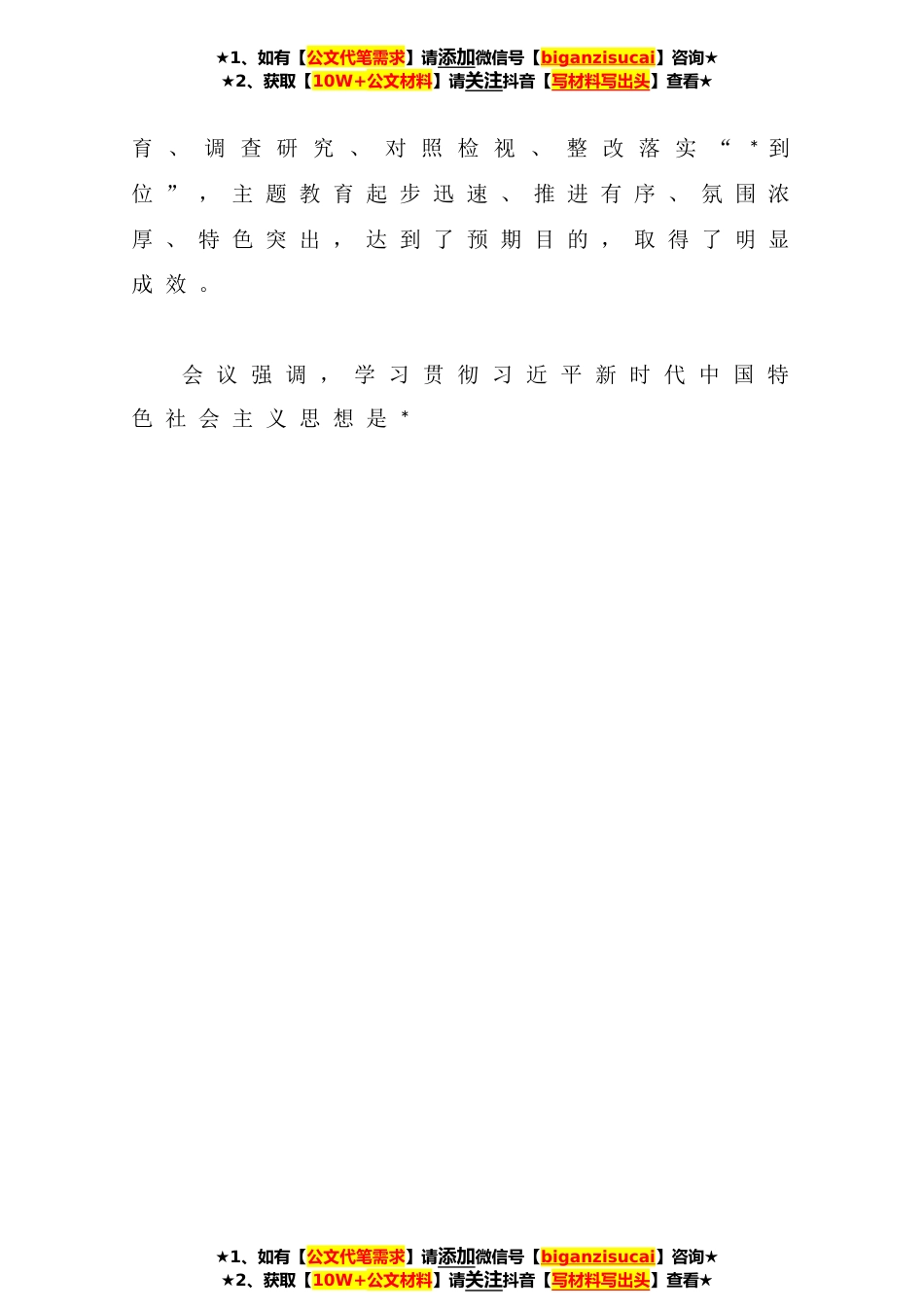 ★1、如有【公文代笔需求】请添加微信号【biganzisucai】咨询★
★2、获取【10W+公文材料】请关注抖音【写材料写出头】查看★

育、调查研究、对照检视、整改落实“*到位”，主题教育起步迅速、推进有序、氛围浓厚、特色突出，达到了预期目的，取得了明显成效。

会议强调，学习贯彻习近平新时代中国特色社会主义思想是*

★1、如有【公文代笔需求】请添加微信号【biganzisucai】咨询★
★2、获取【10W+公文材料】请关注抖音【写材料写出头】查看★